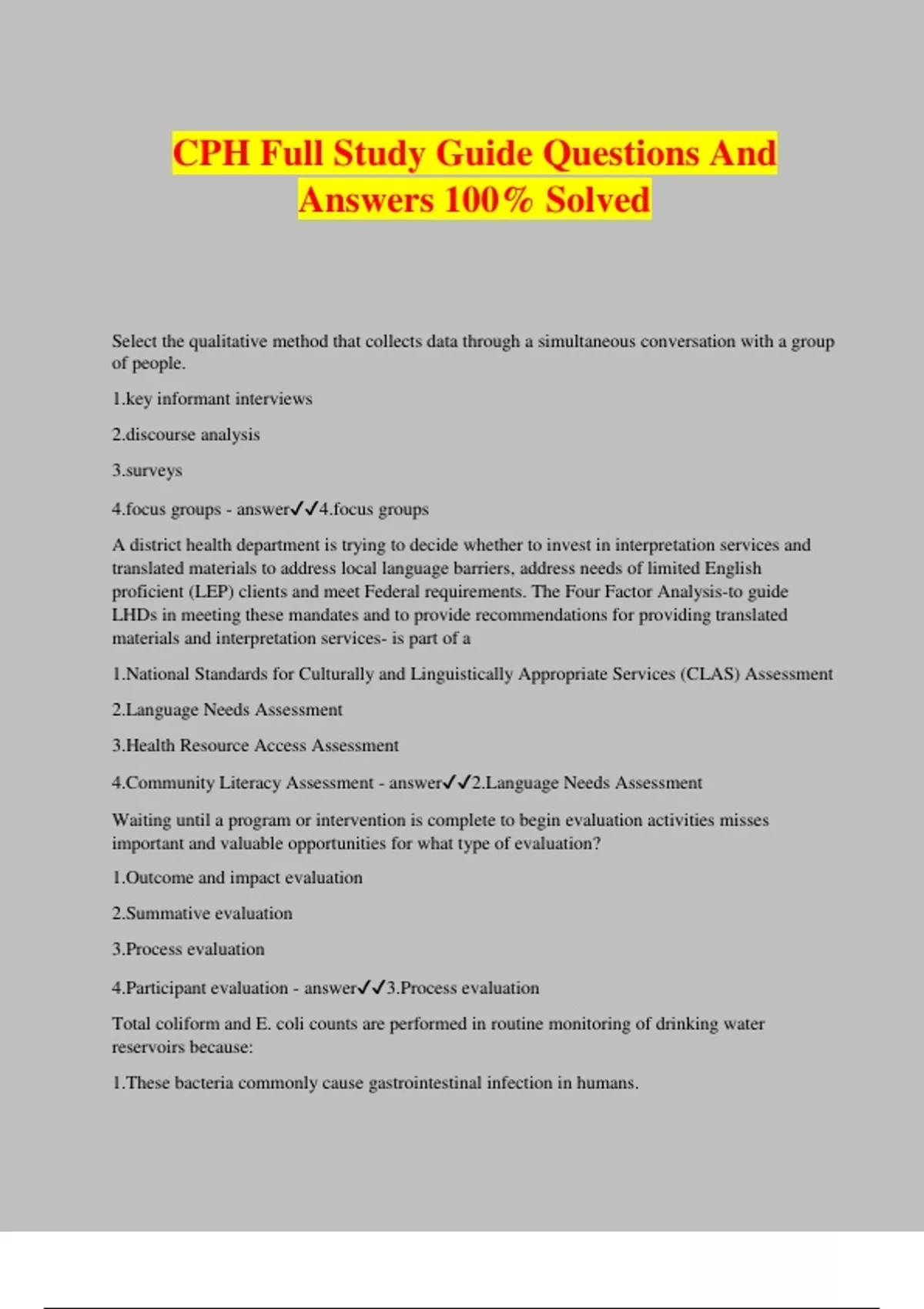 CPH Full Study Guide Questions And Answers 100% Solved

Select the qualitative method that collects data through a simultaneous conversation with a group of people.

1.key informant interviews

2.discourse analysis

3.surveys

4.focus groups - answer✓✓4.focus groups

A district health department is trying to decide whether to invest in interpretation services and translated materials to address local language barriers, address needs of limited English proficient (LEP) clients and meet Federal requirements. The Four Factor Analysis-to guide LHDs in meeting these mandates and to provide recommendations for providing translated materials and interpretation services- is part of a

1.National Standards for Culturally and Linguistically Appropriate Services (CLAS) Assessment

2.Language Needs Assessment

3.Health Resource Access Assessment

4.Community Literacy Assessment - answer✓✓2.Language Needs Assessment

Waiting until a program or intervention is complete to begin evaluation activities misses important and valuable opportunities for what type of evaluation?

1.Outcome and impact evaluation

2.Summative evaluation

3.Process evaluation

4.Participant evaluation - answer✓✓3.Process evaluation

Total coliform and E. coli counts are performed in routine monitoring of drinking water reservoirs because:

1.These bacteria commonly cause gastrointestinal infection in humans.